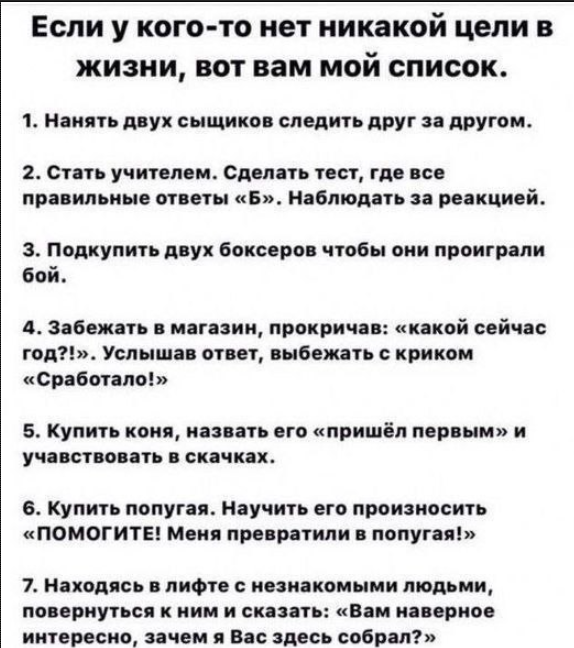 Если у кого-то нет никакой цели в жизни, вот вам мой список.

1. Нанять двух сыщиков следить друг за другом.

2. Стать учителем. Сделать тест, где все правильные ответы «Б». Наблюдать за реакцией.

3. Подкупить двух боксеров чтобы они проиграли бой.

4. Забежать в магазин, прокричав: «какой сейчас год?!». Услышав ответ, выбежать с криком «Сработало!»

5. Купить коня, назвать его «пришёл первым» и учавствовать в скачках.

6. Купить попугая. Научить его произносить «ПОМОГИТЕ! Меня превратили в попугая!»

7. Находясь в лифте с незнакомыми людьми, повернуться к ним и сказать: «Вам наверное интересно, зачем я Вас здесь собрал?»